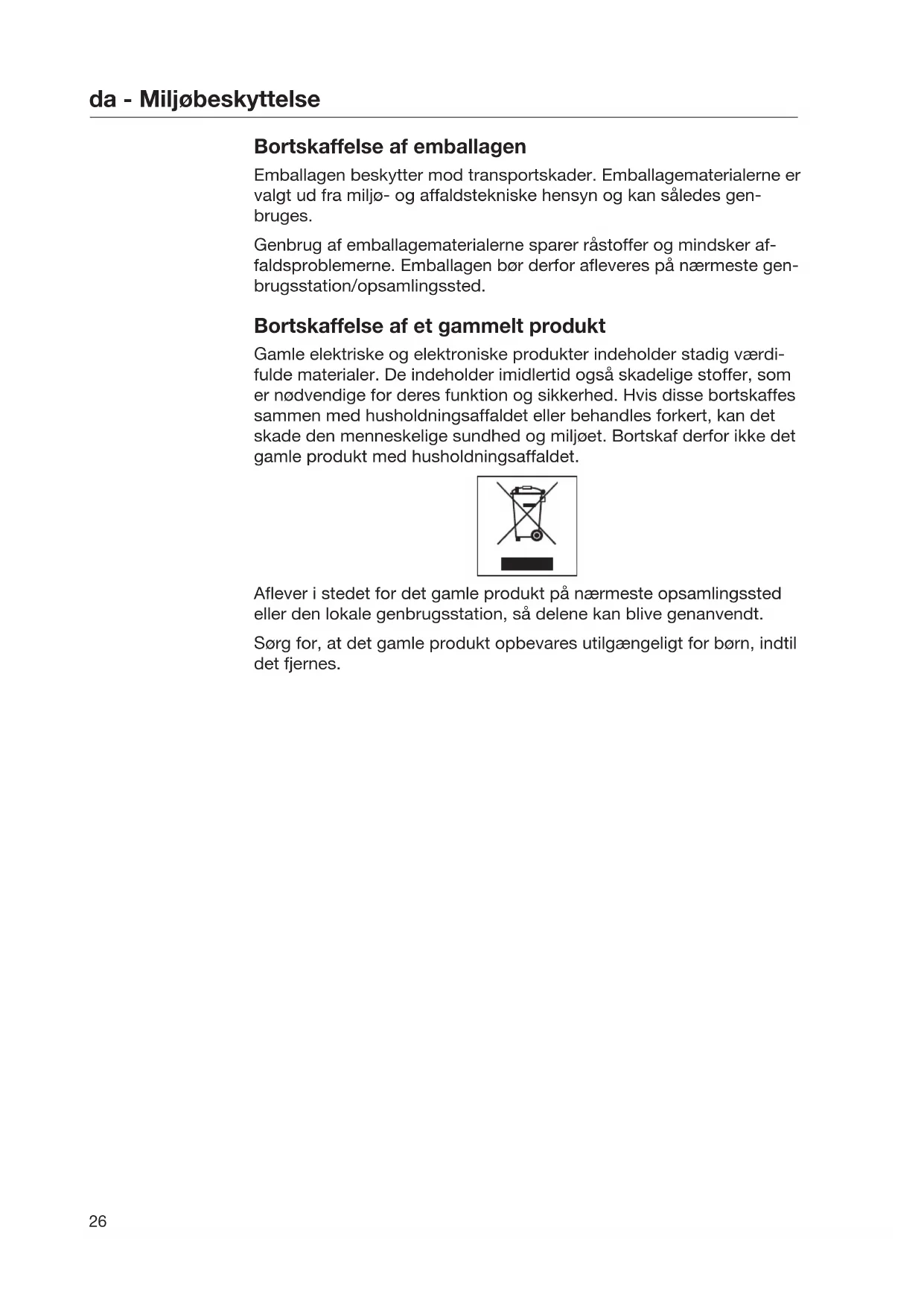 da - Miljøbeskyttelse

Bortskaffelse af emballagen

Emballagen beskytter mod transportskader. Emballagematerialerne er valgt ud fra miljø- og affaldstekniske hensyn og kan således genbruges.

Genbrug af emballagematerialerne sparer råstoffer og mindsker affaldsproblemerne. Emballagen bør derfor afleveres på nærmeste genbrugsstation/opsamlingssted.

Bortskaffelse af et gammelt produkt

Gamle elektriske og elektroniske produkter indeholder stadig værdifulde materialer. De indeholder imidlertid også skadelige stoffer, som er nødvendige for deres funktion og sikkerhed. Hvis disse bortskaffes sammen med husholdningsaffaldet eller behandles forkert, kan det skade den menneskelige sundhed og miljøet. Bortskaf derfor ikke det gamle produkt med husholdningsaffaldet.

Aflever i stedet for det gamle produkt på nærmeste opsamlingssted eller den lokale genbrugsstation, så delene kan blive genanvendt.

Sørg for, at det gamle produkt opbevares utilgængeligt for børn, indtil det fjernes.

26